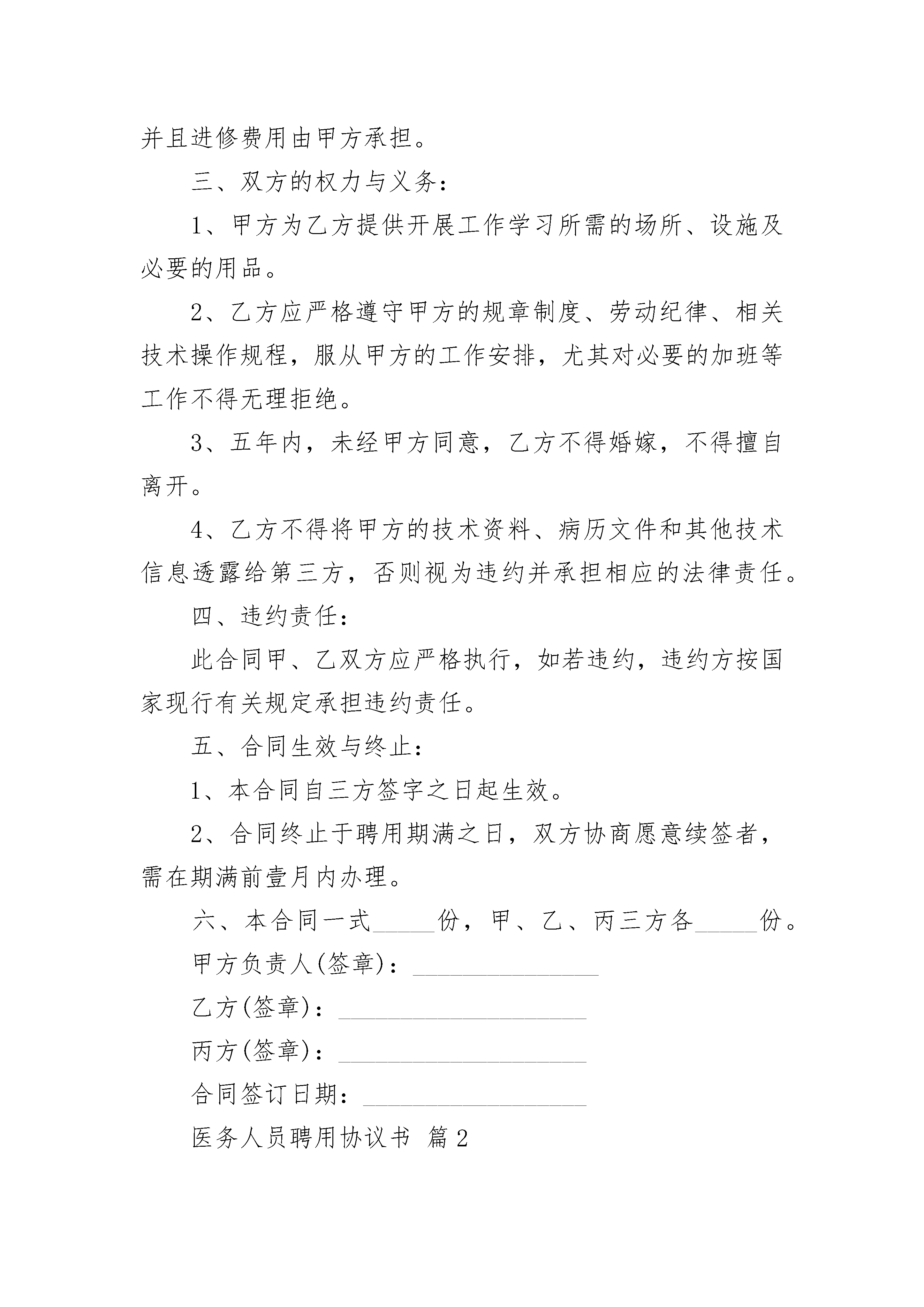 并且进修费用由甲方承担。

三、双方的权力与义务：

1、甲方为乙方提供开展工作学习所需的场所、设施及必要的用品。

2、乙方应严格遵守甲方的规章制度、劳动纪律、相关技术操作规程，服从甲方的工作安排，尤其对必要的加班等工作不得无理拒绝。

3、五年内，未经甲方同意，乙方不得婚嫁，不得擅自离开。

4、乙方不得将甲方的技术资料、病历文件和其他技术信息透露给第三方，否则视为违约并承担相应的法律责任。

四、违约责任：

此合同甲、乙双方应严格执行，如若违约，违约方按国家现行有关规定承担违约责任。

五、合同生效与终止：

1、本合同自三方签字之日起生效。

2、合同终止于聘用期满之日，双方协商愿意续签者，需在期满前壹月内办理。

六、本合同一式_____份，甲、乙、丙三方各_____份。

甲方负责人(签章)：_______________

乙方(签章)：____________________

丙方(签章)：____________________

合同签订日期：__________________

医务人员聘用协议书 篇2